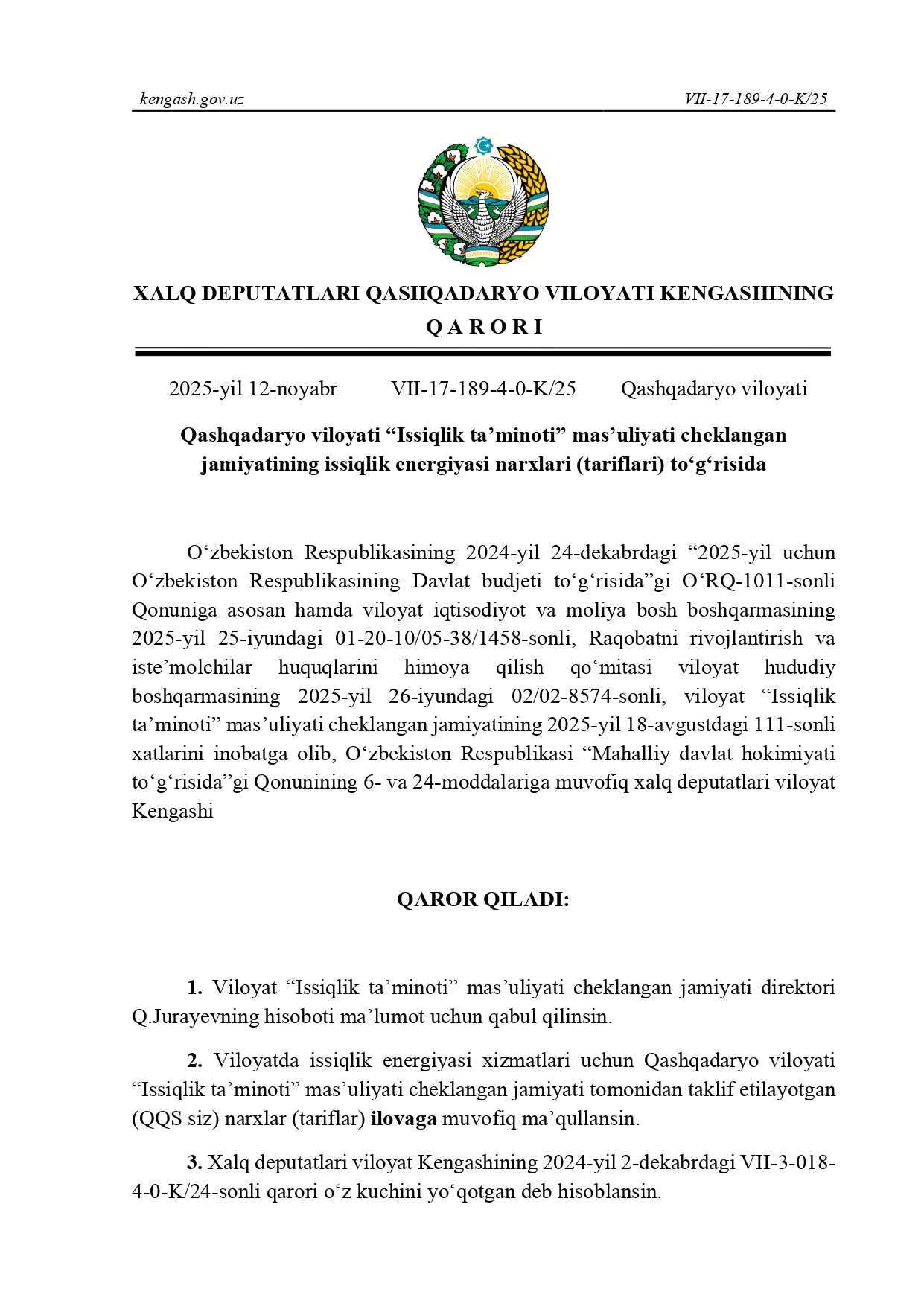 kengash.gov.uz VII-17-189-4-0-K/25

XALQ DEPUTATLARI QASHQADARYO VILOYATI KENGASHINING
Q A R O R I

2025-yil 12-noyabr VII-17-189-4-0-K/25 Qashqadaryo viloyati

Qashqadaryo viloyati “Issiqlik ta’minoti” mas’uliyati cheklangan jamiyatining issiqlik energiyasi narxlari (tariflari) to‘g‘risida

O‘zbekiston Respublikasining 2024-yil 24-dekabrdagi “2025-yil uchun O‘zbekiston Respublikasining Davlat budjeti to‘g‘risida”gi O‘RQ-1011-sonli Qonuniga asosan hamda viloyat iqtisodiyot va moliya bosh boshqarmasining 2025-yil 25-iyundagi 01-20-10/05-38/1458-sonli, Raqobatni rivojlantirish va iste’molchilar huquqlarini himoya qilish qo‘mitasi viloyat hududiy boshqarmasining 2025-yil 26-iyundagi 02/02-8574-sonli, viloyat “Issiqlik ta’minoti” mas’uliyati cheklangan jamiyatining 2025-yil 18-avgustdagi 111-sonli xatlarini inobatga olib, O‘zbekiston Respublikasi “Mahalliy davlat hokimiyati to‘g‘risida”gi Qonunining 6- va 24-moddalariga muvofiq xalq deputatlari viloyat Kengashi

QAROR QILADI:

1. Viloyat “Issiqlik ta’minoti” mas’uliyati cheklangan jamiyati direktori Q.Jurayevning hisoboti ma’lumot uchun qabul qilinsin.

2. Viloyatda issiqlik energiyasi xizmatlari uchun Qashqadaryo viloyati “Issiqlik ta’minoti” mas’uliyati cheklangan jamiyati tomonidan taklif etilayotgan (QQS siz) narxlar (tariflar) ilovaga muvofiq ma’qullansin.

3. Xalq deputatlari viloyat Kengashining 2024-yil 2-dekabrdagi VII-3-018-4-0-K/24-sonli qarori o‘z kuchini yo‘qotgan deb hisoblansin.